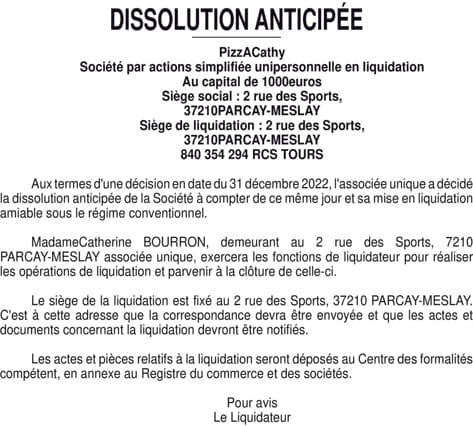 DISSOLUTION ANTICIPÉE

PizzACathy
Société par actions simplifiée unipersonnelle en liquidation
Au capital de 1000euros
Siège social : 2 rue des Sports,
37210PARCAY-MESLAY
Siège de liquidation : 2 rue des Sports,
37210PARCAY-MESLAY
840 354 294 RCS TOURS

Aux termes d'une décision en date du 31 décembre 2022, l'associée unique a décidé la dissolution anticipée de la Société à compter de ce même jour et sa mise en liquidation amiable sous le régime conventionnel.

MadameCatherine BOURRON, demeurant au 2 rue des Sports, 7210 PARCAY-MESLAY associée unique, exercera les fonctions de liquidateur pour réaliser les opérations de liquidation et parvenir à la clôture de celle-ci.

Le siège de la liquidation est fixé au 2 rue des Sports, 37210 PARCAY-MESLAY. C'est à cette adresse que la correspondance devra être envoyée et que les actes et documents concernant la liquidation devront être notifiés.

Les actes et pièces relatifs à la liquidation seront déposés au Centre des formalités compétent, en annexe au Registre du commerce et des sociétés.

Pour avis
Le Liquidateur